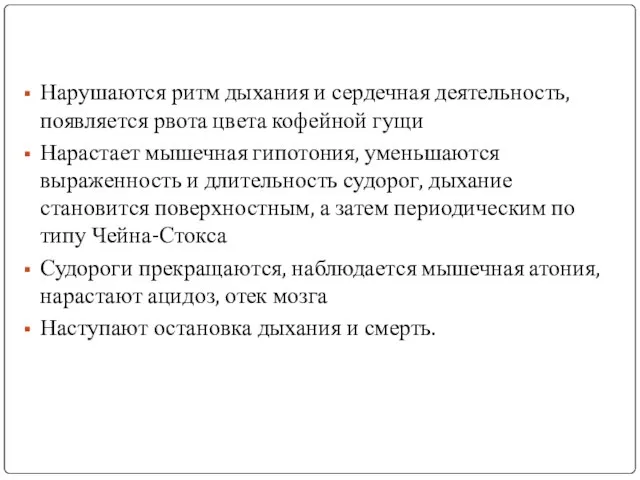 ▪ Нарушаются ритм дыхания и сердечная деятельность, появляется рвота цвета кофейной гущи
▪ Нарастает мышечная гипотония, уменьшаются выраженность и длительность судорог, дыхание становится поверхностным, а затем периодическим по типу Чейна-Стокса
▪ Судороги прекращаются, наблюдается мышечная атония, нарастают ацидоз, отек мозга
▪ Наступают остановка дыхания и смерть.